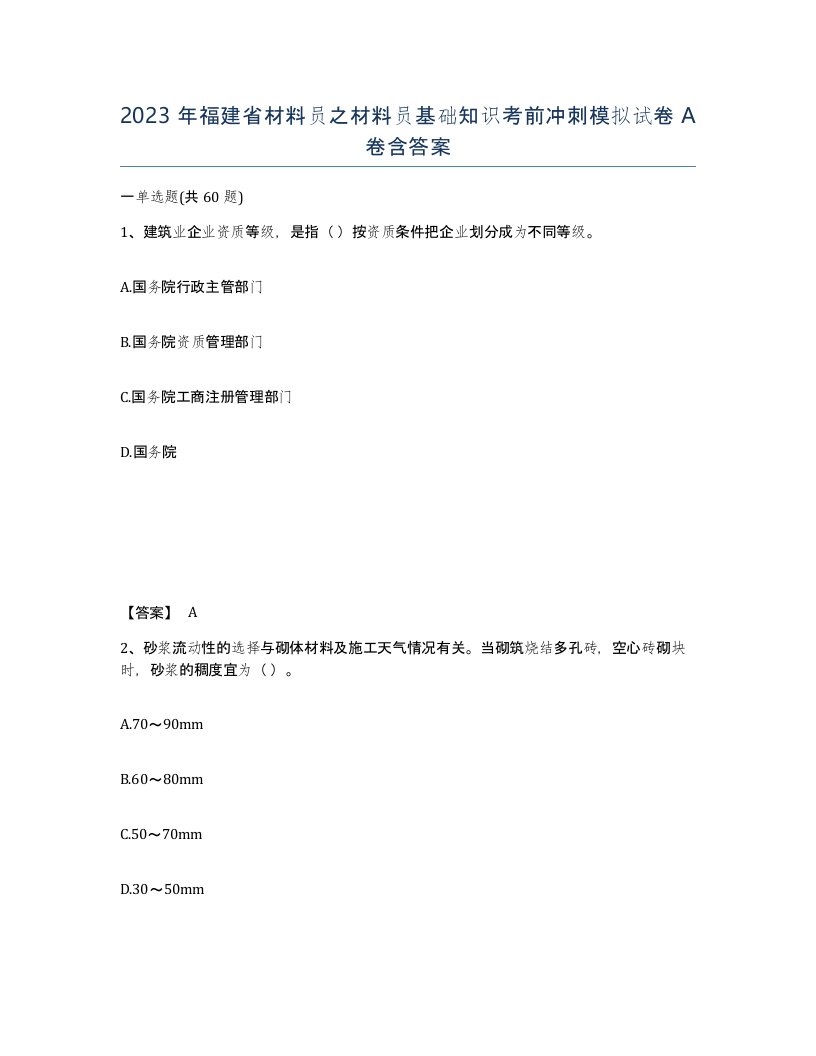 2023 年福建省材料员之材料员基础知识考前冲刺模拟试卷 A 卷含答案

一单选题(共 60 题)

1、建筑业企业资质等级，是指（）按资质条件把企业划分成为不同等级。

A.国务院行政主管部门

B.国务院资质管理部门

C.国务院工商注册管理部门

D.国务院

【答案】 A

2、砂浆流动性的选择与砌体材料及施工天气情况有关。当砌筑烧结多孔砖，空心砖砌块时，砂浆的稠度宜为（）。

A.70～90mm

B.60～80mm

C.50～70mm

D.30～50mm